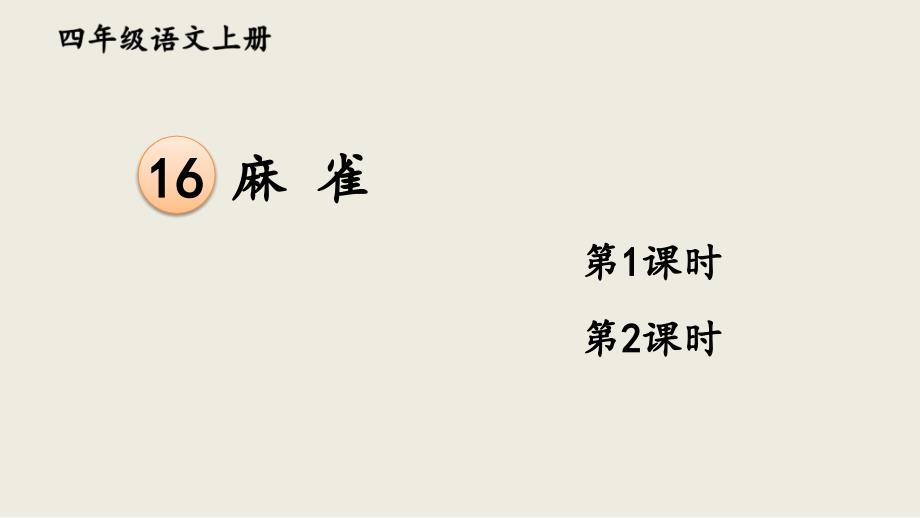 四年级语文上册

16 麻 雀

第1课时

第2课时